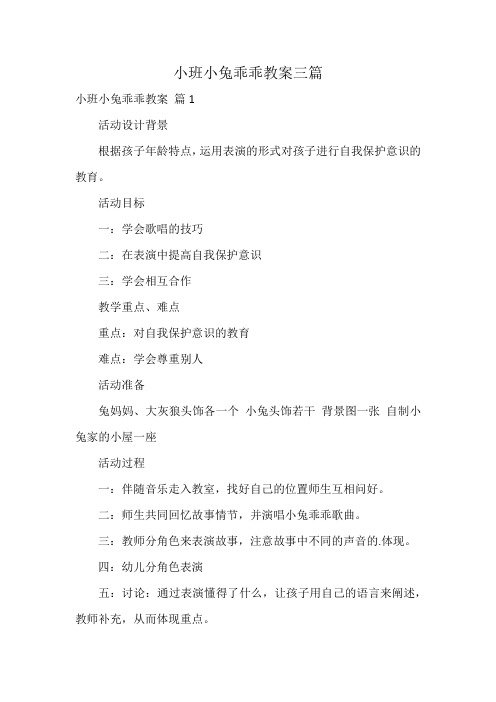 小班小兔乖乖教案三篇

小班小兔乖乖教案 篇1

活动设计背景

根据孩子年龄特点，运用表演的形式对孩子进行自我保护意识的教育。

活动目标

一：学会歌唱的技巧

二：在表演中提高自我保护意识

三：学会相互合作

教学重点、难点

重点：对自我保护意识的教育

难点：学会尊重别人

活动准备

兔妈妈、大灰狼头饰各一个 小兔头饰若干 背景图一张 自制小兔家的小屋一座

活动过程

一：伴随音乐走入教室，找好自己的位置师生互相问好。

二：师生共同回忆故事情节，并演唱小兔乖乖歌曲。

三：教师分角色来表演故事，注意故事中不同的声音的.体现。

四：幼儿分角色表演

五：讨论：通过表演懂得了什么，让孩子用自己的语言来阐述，教师补充，从而体现重点。